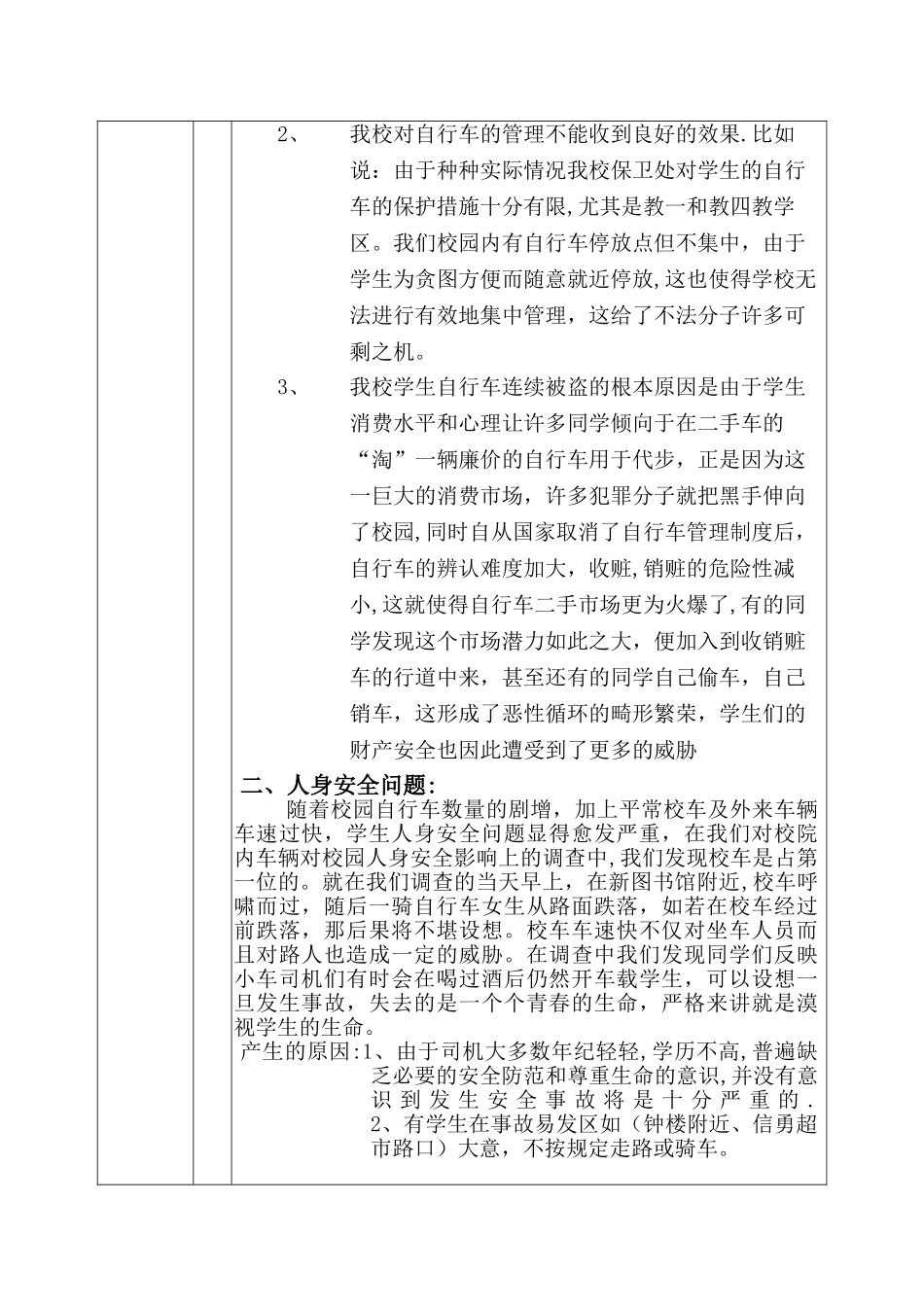 2、　我校对自行车的管理不能收到良好的效果.比如说：由于种种实际情况我校保卫处对学生的自行车的保护措施十分有限,尤其是教一和教四教学区。我们校园内有自行车停放点但不集中，由于学生为贪图方便而随意就近停放,这也使得学校无法进行有效地集中管理，这给了不法分子许多可剩之机。

3、　我校学生自行车连续被盗的根本原因是由于学生消费水平和心理让许多同学倾向于在二手车的“淘”一辆廉价的自行车用于代步，正是因为这一巨大的消费市场，许多犯罪分子就把黑手伸向了校园,同时自从国家取消了自行车管理制度后，自行车的辨认难度加大，收赃,销赃的危险性减小,这就使得自行车二手市场更为火爆了,有的同学发现这个市场潜力如此之大，便加入到收销赃车的行道中来，甚至还有的同学自己偷车，自己销车，这形成了恶性循环的畸形繁荣，学生们的财产安全也因此遭受到了更多的威胁

二、人身安全问题:

随着校园自行车数量的剧增，加上平常校车及外来车辆车速过快，学生人身安全问题显得愈发严重，在我们对校院内车辆对校园人身安全影响上的调查中,我们发现校车是占第一位的。就在我们调查的当天早上，在新图书馆附近,校车呼啸而过，随后一骑自行车女生从路面跌落，如若在校车经过前跌落，那后果将不堪设想。校车车速快不仅对坐车人员而且对路人也造成一定的威胁。在调查中我们发现同学们反映小车司机们有时会在喝过酒后仍然开车载学生，可以设想一旦发生事故，失去的是一个个青春的生命，严格来讲就是漠视学生的生命。

产生的原因:1、由于司机大多数年纪轻轻,学历不高,普遍缺乏必要的安全防范和尊重生命的意识,并没有意识到发生安全事故将是十分严重的.
2、有学生在事故易发区如（钟楼附近、信勇超市路口）大意，不按规定走路或骑车。